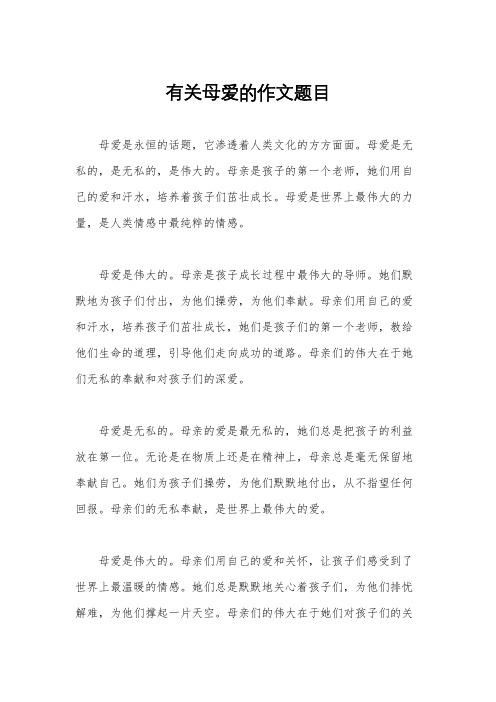 有关母爱的作文题目

母爱是永恒的话题，它渗透着人类文化的方方面面。母爱是无私的，是无私的，是伟大的。母亲是孩子的第一个老师，她们用自己的爱和汗水，培养着孩子们茁壮成长。母爱是世界上最伟大的力量，是人类情感中最纯粹的情感。

母爱是伟大的。母亲是孩子成长过程中最伟大的导师。她们默默地为孩子们付出，为他们操劳，为他们奉献。母亲们用自己的爱和汗水，培养孩子们茁壮成长，她们是孩子们的第一个老师，教给他们生命的道理，引导他们走向成功的道路。母亲们的伟大在于她们无私的奉献和对孩子们的深爱。

母爱是无私的。母亲的爱是最无私的，她们总是把孩子的利益放在第一位。无论是在物质上还是在精神上，母亲总是毫无保留地奉献自己。她们为孩子们操劳，为他们默默地付出，从不指望任何回报。母亲们的无私奉献，是世界上最伟大的爱。

母爱是伟大的。母亲们用自己的爱和关怀，让孩子们感受到了世界上最温暖的情感。她们总是默默地关心着孩子们，为他们排忧解难，为他们撑起一片天空。母亲们的伟大在于她们对孩子们的关